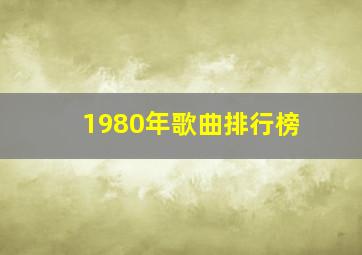 1980年歌曲排行榜